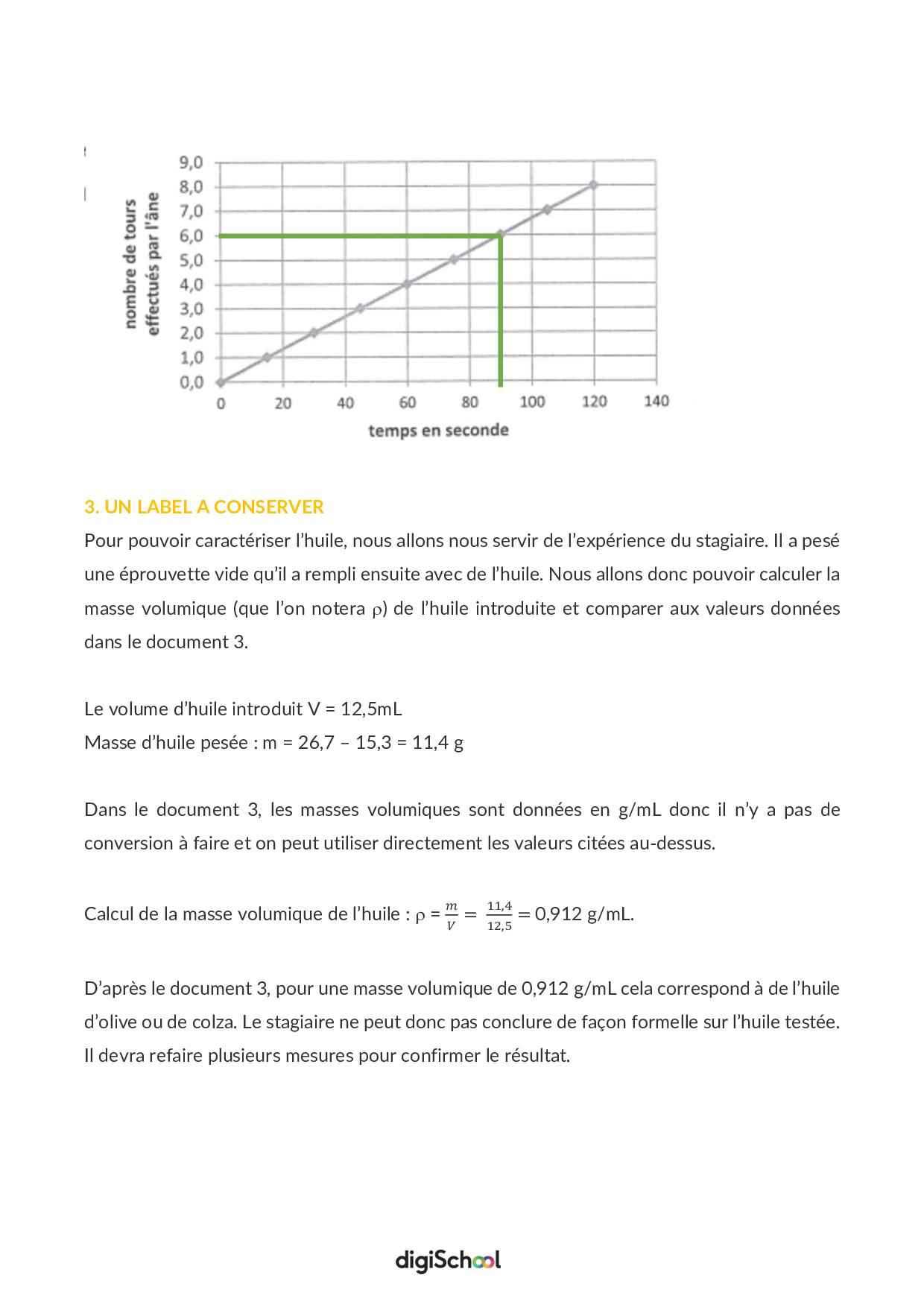 nombre de tours effectués par l'âne

9,0
8,0
7,0
6,0
5,0
4,0
3,0
2,0
1,0
0,0

0 20 40 60 80 100 120 140

temps en seconde

3. UN LABEL A CONSERVER

Pour pouvoir caractériser l'huile, nous allons nous servir de l'expérience du stagiaire. Il a pesé une éprouvette vide qu'il a rempli ensuite avec de l'huile. Nous allons donc pouvoir calculer la masse volumique (que l'on notera $\rho$) de l'huile introduite et comparer aux valeurs données dans le document 3.

Le volume d'huile introduit V = 12,5mL
Masse d'huile pesée : m = 26,7 – 15,3 = 11,4 g

Dans le document 3, les masses volumiques sont données en g/mL donc il n'y a pas de conversion à faire et on peut utiliser directement les valeurs citées au-dessus.

Calcul de la masse volumique de l'huile : $\rho = \frac{m}{V} = \frac{11,4}{12,5} = 0,912$ g/mL.

D'après le document 3, pour une masse volumique de 0,912 g/mL cela correspond à de l'huile d'olive ou de colza. Le stagiaire ne peut donc pas conclure de façon formelle sur l'huile testée. Il devra refaire plusieurs mesures pour confirmer le résultat.

digiSchool